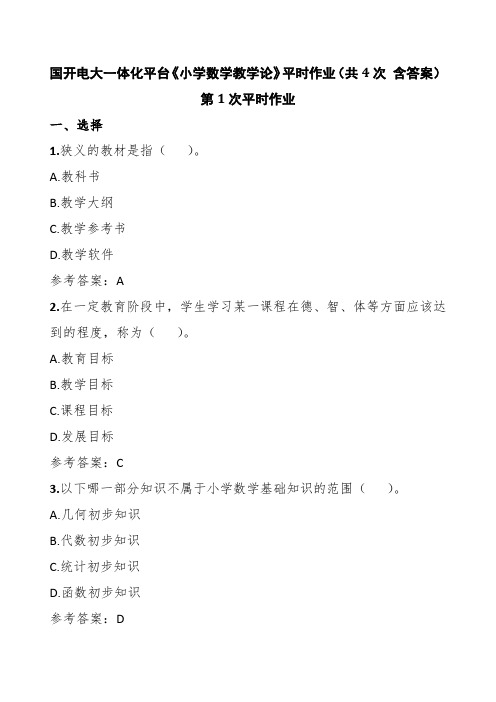 国开电大一体化平台《小学数学教学论》平时作业（共 4 次 含答案）

第 1 次平时作业

一、选择

1.狭义的教材是指（　　）。

A.教科书

B.教学大纲

C.教学参考书

D.教学软件

参考答案：A

2.在一定教育阶段中，学生学习某一课程在德、智、体等方面应该达到的程度，称为（　　）。

A.教育目标

B.教学目标

C.课程目标

D.发展目标

参考答案：C

3.以下哪一部分知识不属于小学数学基础知识的范围（　　）。

A.几何初步知识

B.代数初步知识

C.统计初步知识

D.函数初步知识

参考答案：D